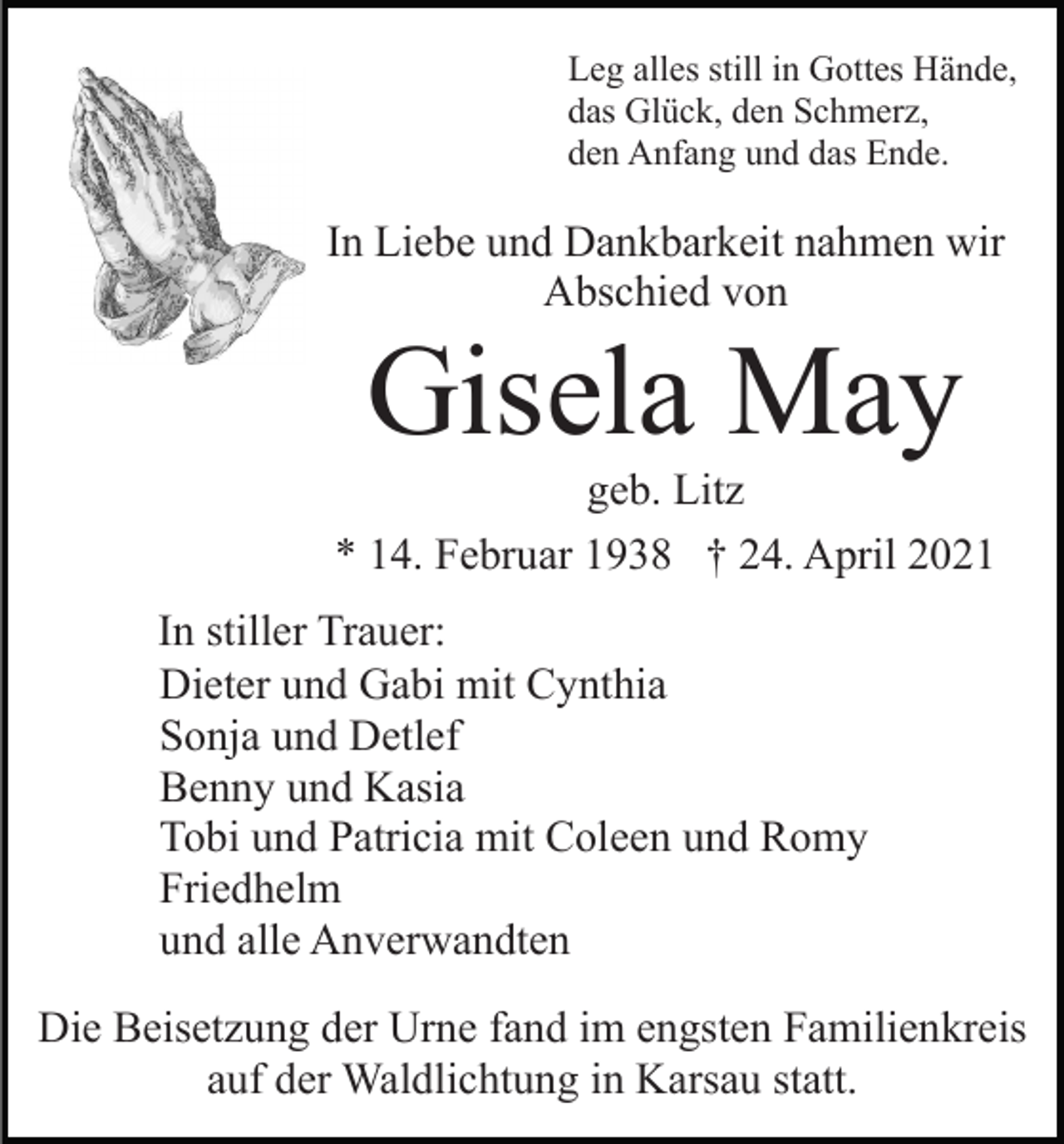 Leg alles still in Gottes Hände,
das Glück, den Schmerz,
den Anfang und das Ende.

In Liebe und Dankbarkeit nahmen wir Abschied von

Gisela May

geb. Litz

* 14. Februar 1938 † 24. April 2021

In stiller Trauer:
Dieter und Gabi mit Cynthia
Sonja und Detlef
Benny und Kasia
Tobi und Patricia mit Coleen und Romy
Friedhelm
und alle Anverwandten

Die Beisetzung der Urne fand im engsten Familienkreis auf der Waldlichtung in Karsau statt.